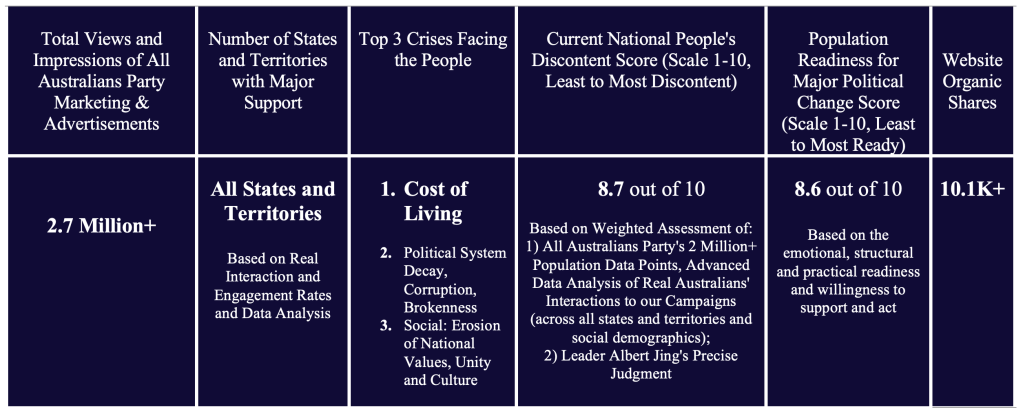 | Total Views and Impressions of All Australians Party Marketing & Advertisements | Number of States and Territories with Major Support | Top 3 Crises Facing the People | Current National People's Discontent Score (Scale 1-10, Least to Most Discontent) | Population Readiness for Major Political Change Score (Scale 1-10, Least to Most Ready) | Website Organic Shares |
|---|---|---|---|---|---|
| 2.7 Million+ | All States and Territories Based on Real Interaction and Engagement Rates and Data Analysis | 1. Cost of Living 2. Political System Decay, Corruption, Brokenness 3. Social: Erosion of National Values, Unity and Culture | 8.7 out of 10 Based on Weighted Assessment of: 1) All Australians Party's 2 Million+ Population Data Points, Advanced Data Analysis of Real Australians' Interactions to our Campaigns (across all states and territories and social demographics); 2) Leader Albert Jing's Precise Judgment | 8.6 out of 10 Based on the emotional, structural and practical readiness and willingness to support and act | 10.1K+ |